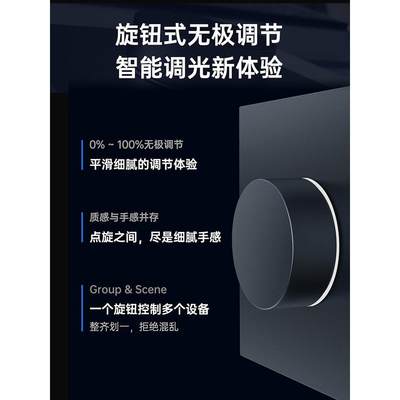 旋钮式无极调节
智能调光新体验

0% ~ 100%无极调节
平滑细腻的调节体验

质感与手感并存
点旋之间，尽是细腻手感

Group & Scene
一个旋钮控制多个设备
整齐划一，拒绝混乱